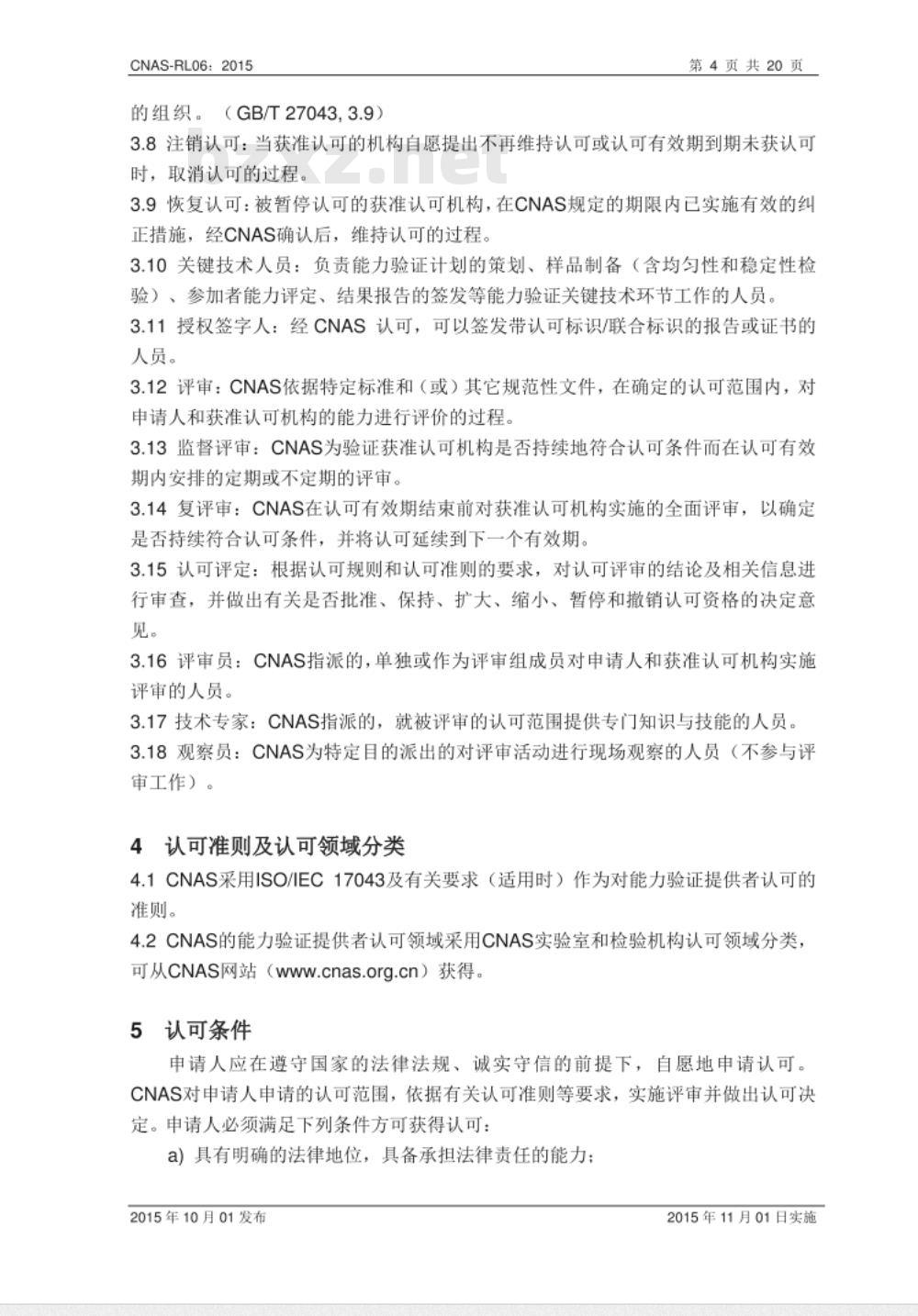 CNAS-RL06：2015

第 4 页 共 20 页

的组织。（GB/T 27043, 3.9）

3.8 注销认可：当获准认可的机构自愿提出不再维持认可或认可有效期到期未获认可时，取消认可的过程。

bzxz.net

3.9 恢复认可：被暂停认可的获准认可机构，在CNAS规定的期限内已实施有效的纠正措施，经CNAS确认后，维持认可的过程。

3.10 关键技术人员：负责能力验证计划的策划、样品制备（含均匀性和稳定性检验）、参加者能力评定、结果报告的签发等能力验证关键技术环节工作的人员。

3.11 授权签字人：经 CNAS 认可，可以签发带认可标识/联合标识的报告或证书的人员。

3.12 评审：CNAS依据特定标准和（或）其它规范性文件，在确定的认可范围内，对申请人和获准认可机构的能力进行评价的过程。

3.13 监督评审：CNAS为验证获准认可机构是否持续地符合认可条件而在认可有效期内安排的定期或不定期的评审。

3.14 复评审：CNAS在认可有效期结束前对获准认可机构实施的全面评审，以确定是否持续符合认可条件，并将认可延续到下一个有效期。

3.15 认可评定：根据认可规则和认可准则的要求，对认可评审的结论及相关信息进行审查，并做出有关是否批准、保持、扩大、缩小、暂停和撤销认可资格的决定意见。

3.16 评审员：CNAS指派的，单独或作为评审组成员对申请人和获准认可机构实施评审的人员。

3.17 技术专家：CNAS指派的，就被评审的认可范围提供专门知识与技能的人员。

3.18 观察员：CNAS为特定目的派出的对评审活动进行现场观察的人员（不参与评审工作）。

4 认可准则及认可领域分类

4.1 CNAS采用ISO/IEC 17043及有关要求（适用时）作为对能力验证提供者认可的准则。

4.2 CNAS的能力验证提供者认可领域采用CNAS实验室和检验机构认可领域分类，可从CNAS网站（www.cnas.org.cn）获得。

5 认可条件

申请人应在遵守国家的法律法规、诚实守信的前提下，自愿地申请认可。CNAS对申请人申请的认可范围，依据有关认可准则等要求，实施评审并做出认可决定。申请人必须满足下列条件方可获得认可：

a) 具有明确的法律地位，具备承担法律责任的能力；

2015 年 10 月 01 发布

2015 年 11 月 01 日实施